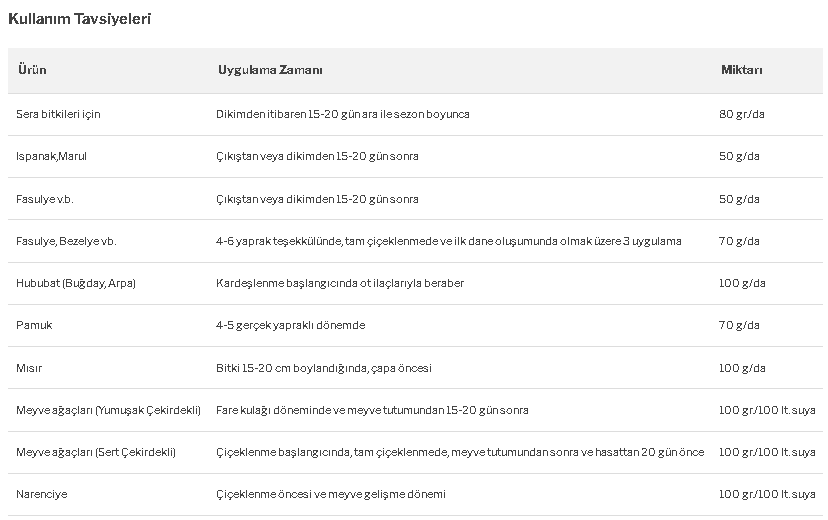 Kullanım Tavsiyeleri

| Ürün | Uygulama Zamanı | Miktarı |
|---|---|---|
| Sera bitkileri için | Dikimden itibaren 15-20 gün ara ile sezon boyunca | 80 gr/da |
| Ispanak,Marul | Çıkıştan veya dikimden 15-20 gün sonra | 50 g/da |
| Fasulye v.b. | Çıkıştan veya dikimden 15-20 gün sonra | 50 g/da |
| Fasulye, Bezelye vb. | 4-6 yaprak teşekkülünde, tam çiçeklenmede ve ilk dane oluşumunda olmak üzere 3 uygulama | 70 g/da |
| Hububat (Buğday, Arpa) | Kardeşlenme başlangıcında ot ilaçlarıyla beraber | 100 g/da |
| Pamuk | 4-5 gerçek yapraklı dönemde | 70 g/da |
| Mısır | Bitki 15-20 cm boylandığında, çapa öncesi | 100 g/da |
| Meyve ağaçları (Yumuşak Çekirdekli) | Fare kulağı döneminde ve meyve tutumundan 15-20 gün sonra | 100 gr/100 lt. suya |
| Meyve ağaçları (Sert Çekirdekli) | Çiçeklenme başlangıcında, tam çiçeklenmede, meyve tutumundan sonra ve hasattan 20 gün önce | 100 gr/100 lt. suya |
| Narenciye | Çiçeklenme öncesi ve meyve gelişme dönemi | 100 gr/100 lt. suya |